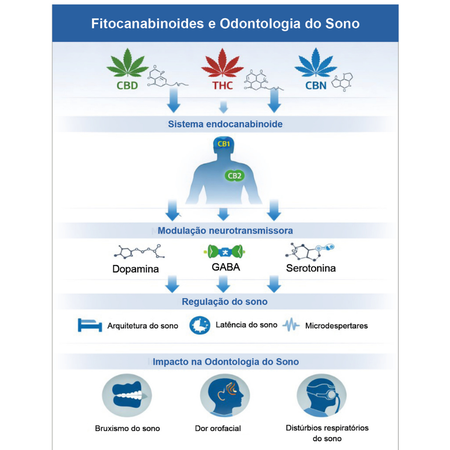 Fitocanabinoides e Odontologia do Sono

CBD THC CBN

Sistema endocanabinoide

CB1

CB2

Modulação neurotransmissora

Dopamina GABA Serotonina

Regulação do sono

Arquitetura do sono Latência do sono Microdespertares

Impacto na Odontologia do Sono

Bruxismo do sono Dor orofacial Distúrbios respiratórios do sono